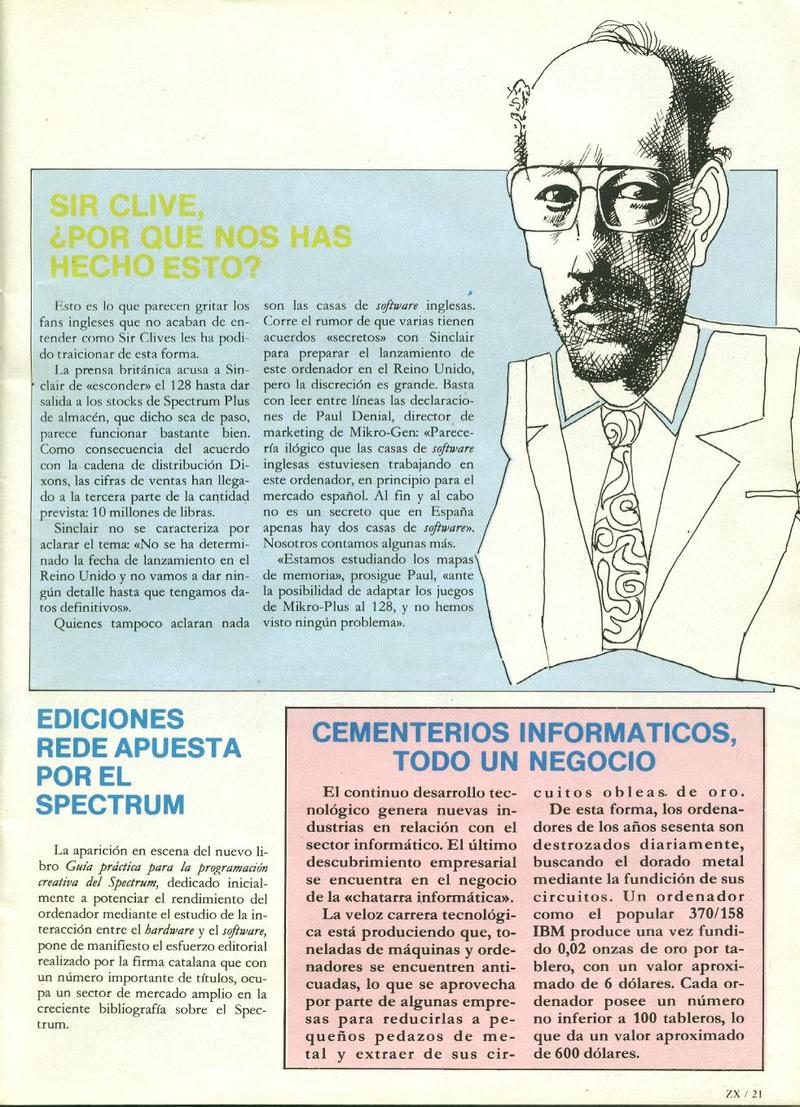 SIR CLIVE, ¿POR QUE NOS HAS HECHO ESTO?

Esto es lo que parecen gritar los fans ingleses que no acaban de entender como Sir Clives les ha podido traicionar de esta forma.

La prensa británica acusa a Sinclair de «esconder» el 128 hasta dar salida a los stocks de Spectrum Plus de almacén, que dicho sea de paso, parece funcionar bastante bien. Como consecuencia del acuerdo con la cadena de distribución Dixons, las cifras de ventas han llegado a la tercera parte de la cantidad prevista: 10 millones de libras.

Sinclair no se caracteriza por aclarar el tema: «No se ha determinado la fecha de lanzamiento en el Reino Unido y no vamos a dar ningún detalle hasta que tengamos datos definitivos».

Quienes tampoco aclaran nada son las casas de software inglesas. Corre el rumor de que varias tienen acuerdos «secretos» con Sinclair para preparar el lanzamiento de este ordenador en el Reino Unido, pero la discreción es grande. Basta con leer entre líneas las declaraciones de Paul Denial, director de marketing de Mikro-Gen: «Parecería ilógico que las casas de software inglesas estuviesen trabajando en este ordenador, en principio para el mercado español. Al fin y al cabo no es un secreto que en España apenas hay dos casas de software». Nosotros contamos algunas más.

«Estamos estudiando los mapas de memoria», prosigue Paul, «ante la posibilidad de adaptar los juegos de Mikro-Plus al 128, y no hemos visto ningún problema».

EDICIONES REDE APUESTA POR EL SPECTRUM

La aparición en escena del nuevo libro Guía práctica para la programación creativa del Spectrum, dedicado inicialmente a potenciar el rendimiento del ordenador mediante el estudio de la interacción entre el hardware y el software, pone de manifiesto el esfuerzo editorial realizado por la firma catalana que con un número importante de títulos, ocupa un sector de mercado amplio en la creciente bibliografía sobre el Spectrum.

CEMENTERIOS INFORMATICOS, TODO UN NEGOCIO

El continuo desarrollo tecnológico genera nuevas industrias en relación con el sector informático. El último descubrimiento empresarial se encuentra en el negocio de la «chatarra informática».

La veloz carrera tecnológica está produciendo que, toneladas de máquinas y ordenadores se encuentren anticuadas, lo que se aprovecha por parte de algunas empresas para reducirlas a pequeños pedazos de metal y extraer de sus circuitos obleas de oro.

De esta forma, los ordenadores de los años sesenta son destrozados diariamente, buscando el dorado metal mediante la fundición de sus circuitos. Un ordenador como el popular 370/158 IBM produce una vez fundido 0,02 onzas de oro por tablero, con un valor aproximado de 6 dólares. Cada ordenador posee un número no inferior a 100 tableros, lo que da un valor aproximado de 600 dólares.

ZX / 21